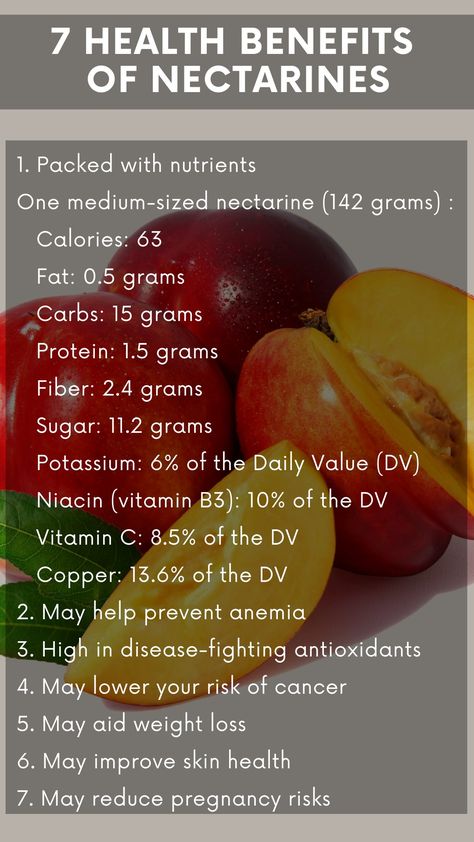 7 HEALTH BENEFITS OF NECTARINES

1. Packed with nutrients
One medium-sized nectarine (142 grams) :
Calories: 63
Fat: 0.5 grams
Carbs: 15 grams
Protein: 1.5 grams
Fiber: 2.4 grams
Sugar: 11.2 grams
Potassium: 6% of the Daily Value (DV)
Niacin (vitamin B3): 10% of the DV
Vitamin C: 8.5% of the DV
Copper: 13.6% of the DV
2. May help prevent anemia
3. High in disease-fighting antioxidants
4. May lower your risk of cancer
5. May aid weight loss
6. May improve skin health
7. May reduce pregnancy risks